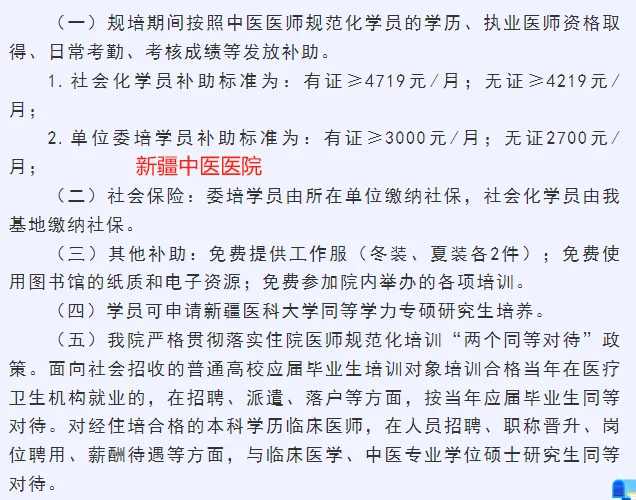 （一）规培期间按照中医医师规范化学员的学历、执业医师资格取得、日常考勤、考核成绩等发放补助。

1. 社会化学员补助标准为：有证≥4719元/月；无证≥4219元/月；

2. 单位委培学员补助标准为：有证≥3000元/月；无证2700元/月；

新疆中医医院

（二）社会保险：委培学员由所在单位缴纳社保，社会化学员由我基地缴纳社保。

（三）其他补助：免费提供工作服（冬装、夏装各2件）；免费使用图书馆的纸质和电子资源；免费参加院内举办的各项培训。

（四）学员可申请新疆医科大学同等学力专硕研究生培养。

（五）我院严格贯彻落实住院医师规范化培训“两个同等对待”政策。面向社会招收的普通高校应届毕业生培训对象培训合格当年在医疗卫生机构就业的，在招聘、派遣、落户等方面，按当年应届毕业生同等对待。对经住培合格的本科学历临床医师，在人员招聘、职称晋升、岗位聘用、薪酬待遇等方面，与临床医学、中医专业学位硕士研究生同等对待。